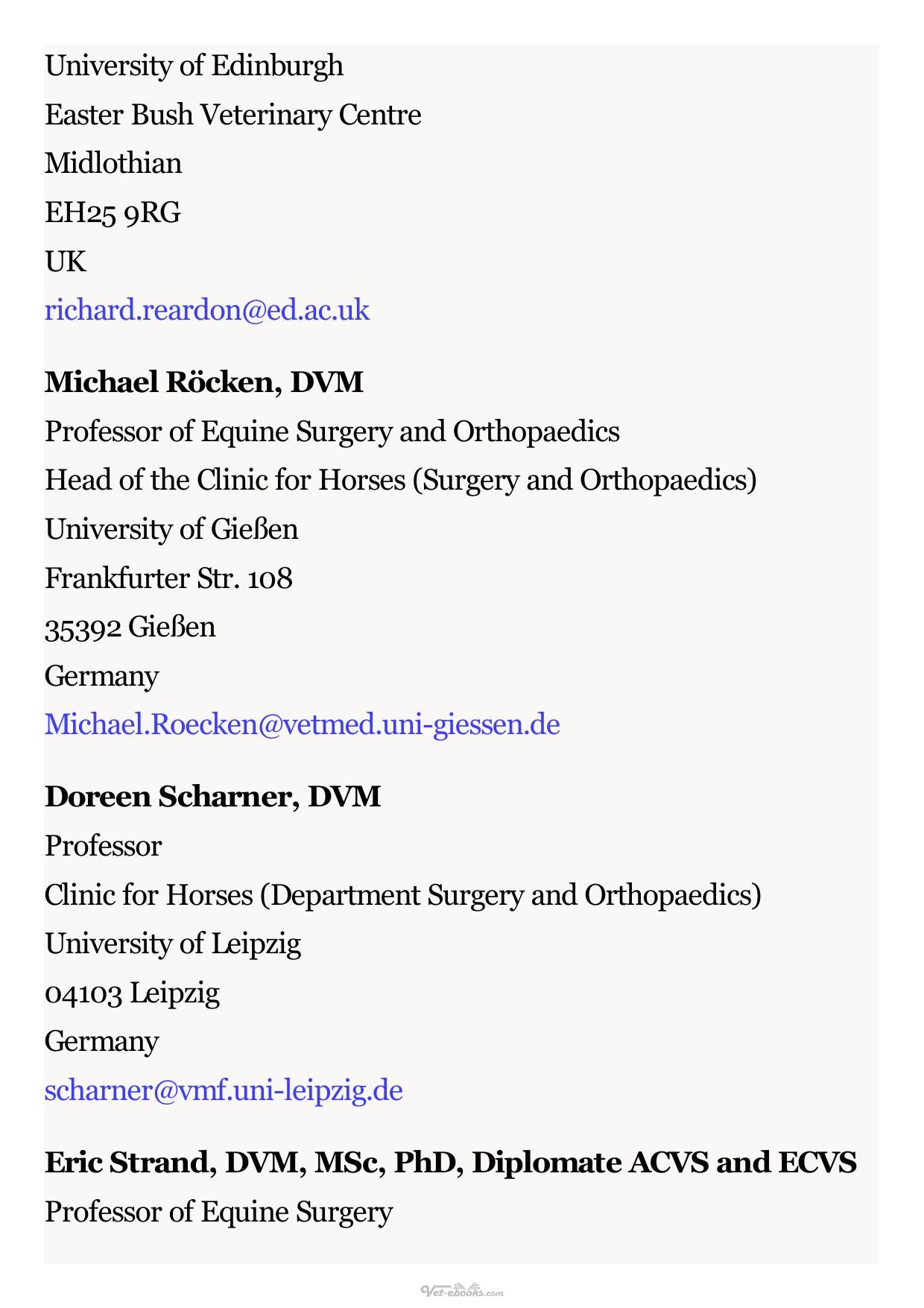 University of Edinburgh
Easter Bush Veterinary Centre
Midlothian
EH25 9RG
UK
richard.reardon@ed.ac.uk

Michael Röcken, DVM
Professor of Equine Surgery and Orthopaedics
Head of the Clinic for Horses (Surgery and Orthopaedics)
University of Gießen
Frankfurter Str. 108
35392 Gießen
Germany
Michael.Roecken@vetmed.uni-giessen.de

Doreen Scharner, DVM
Professor
Clinic for Horses (Department Surgery and Orthopaedics)
University of Leipzig
04103 Leipzig
Germany
scharner@vmf.uni-leipzig.de

Eric Strand, DVM, MSc, PhD, Diplomate ACVS and ECVS
Professor of Equine Surgery

Vet-ebooks.com